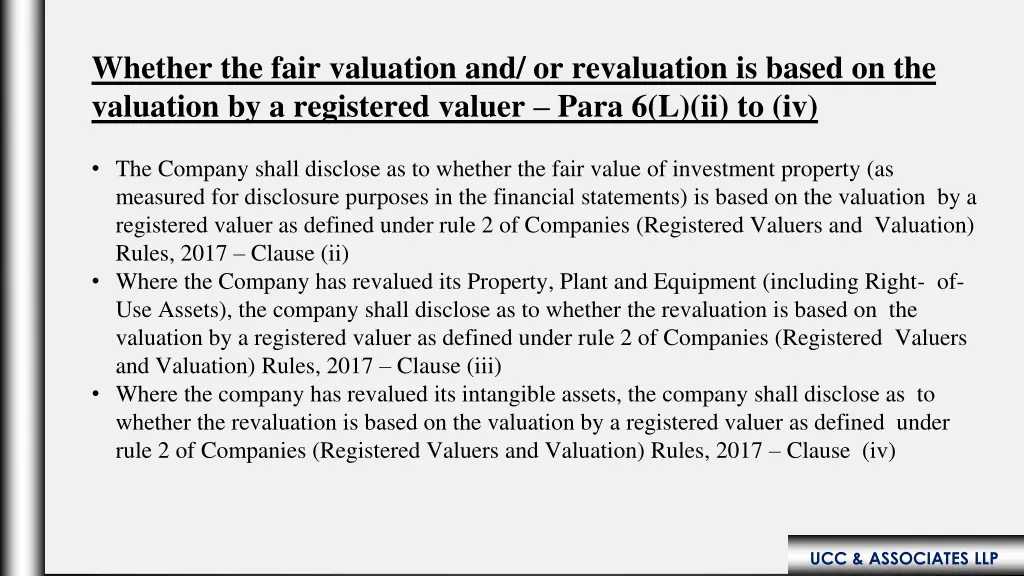 Whether the fair valuation and/ or revaluation is based on the valuation by a registered valuer – Para 6(L)(ii) to (iv)

• The Company shall disclose as to whether the fair value of investment property (as measured for disclosure purposes in the financial statements) is based on the valuation by a registered valuer as defined under rule 2 of Companies (Registered Valuers and Valuation) Rules, 2017 – Clause (ii)
• Where the Company has revalued its Property, Plant and Equipment (including Right- of-Use Assets), the company shall disclose as to whether the revaluation is based on the valuation by a registered valuer as defined under rule 2 of Companies (Registered Valuers and Valuation) Rules, 2017 – Clause (iii)
• Where the company has revalued its intangible assets, the company shall disclose as to whether the revaluation is based on the valuation by a registered valuer as defined under rule 2 of Companies (Registered Valuers and Valuation) Rules, 2017 – Clause (iv)

UCC & ASSOCIATES LLP